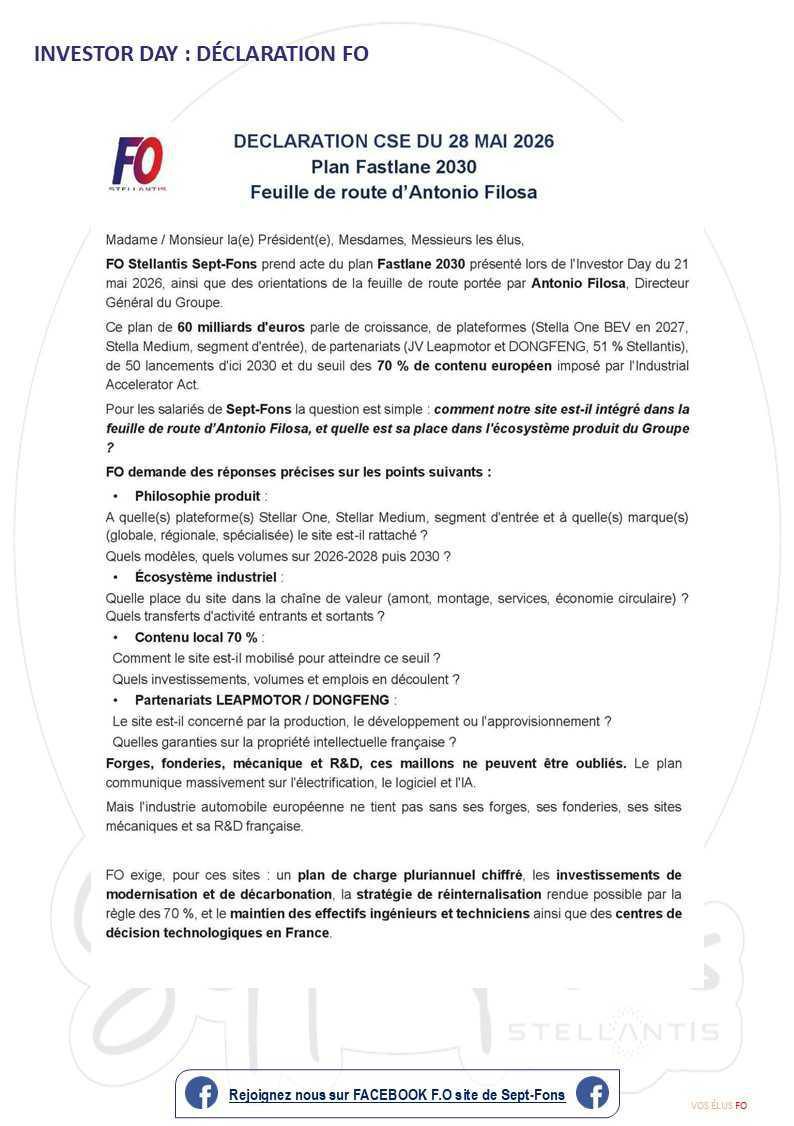 INVESTOR DAY : DÉCLARATION FO

FO
STELLANTIS

DECLARATION CSE DU 28 MAI 2026
Plan Fastlane 2030
Feuille de route d'Antonio Filosa

Madame / Monsieur la(e) Président(e), Mesdames, Messieurs les élus,

FO Stellantis Sept-Fons prend acte du plan Fastlane 2030 présenté lors de l'Investor Day du 21 mai 2026, ainsi que des orientations de la feuille de route portée par Antonio Filosa, Directeur Général du Groupe.

Ce plan de 60 milliards d'euros parle de croissance, de plateformes (Stella One BEV en 2027, Stella Medium, segment d'entrée), de partenariats (JV Leapmotor et DONGFENG, 51 % Stellantis), de 50 lancements d'ici 2030 et du seuil des 70 % de contenu européen imposé par l'Industrial Accelerator Act.

Pour les salariés de Sept-Fons la question est simple : comment notre site est-il intégré dans la feuille de route d'Antonio Filosa, et quelle est sa place dans l'écosystème produit du Groupe ?

FO demande des réponses précises sur les points suivants :

• Philosophie produit :

A quelle(s) plateforme(s) Stellar One, Stellar Medium, segment d'entrée et à quelle(s) marque(s) (globale, régionale, spécialisée) le site est-il rattaché ?
Quels modèles, quels volumes sur 2026-2028 puis 2030 ?

• Écosystème industriel :

Quelle place du site dans la chaîne de valeur (amont, montage, services, économie circulaire) ? Quels transferts d'activité entrants et sortants ?

• Contenu local 70 % :

Comment le site est-il mobilisé pour atteindre ce seuil ?
Quels investissements, volumes et emplois en découlent ?

• Partenariats LEAPMOTOR / DONGFENG :

Le site est-il concerné par la production, le développement ou l'approvisionnement ?
Quelles garanties sur la propriété intellectuelle française ?

Forges, fonderies, mécanique et R&D, ces maillons ne peuvent être oubliés. Le plan communique massivement sur l'électrification, le logiciel et l'IA.

Mais l'industrie automobile européenne ne tient pas sans ses forges, ses fonderies, ses sites mécaniques et sa R&D française.

FO exige, pour ces sites : un plan de charge pluriannuel chiffré, les investissements de modernisation et de décarbonation, la stratégie de réinternalisation rendue possible par la règle des 70 %, et le maintien des effectifs ingénieurs et techniciens ainsi que des centres de décision technologiques en France.

STELLANTIS

Rejoignez nous sur FACEBOOK F.O site de Sept-Fons

VOS ÉLUS FO